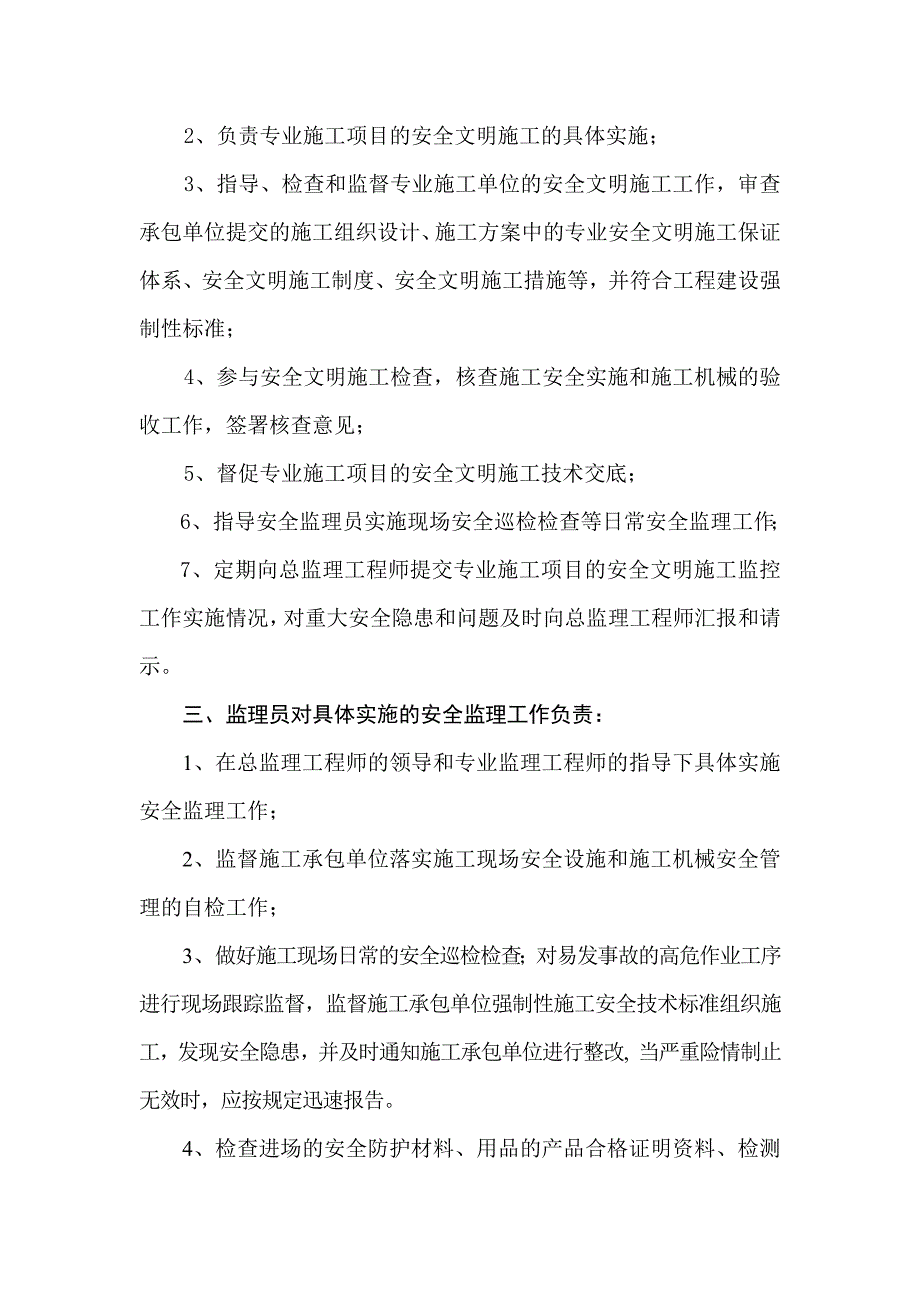 2、负责专业施工项目的安全文明施工的具体实施；

3、指导、检查和监督专业施工单位的安全文明施工工作，审查承包单位提交的施工组织设计、施工方案中的专业安全文明施工保证体系、安全文明施工制度、安全文明施工措施等，并符合工程建设强制性标准；

4、参与安全文明施工检查，核查施工安全实施和施工机械的验收工作，签署核查意见；

5、督促专业施工项目的安全文明施工技术交底；

6、指导安全监理员实施现场安全巡检检查等日常安全监理工作；

7、定期向总监理工程师提交专业施工项目的安全文明施工监控工作实施情况，对重大安全隐患和问题及时向总监理工程师汇报和请示。

三、监理员对具体实施的安全监理工作负责：

1、在总监理工程师的领导和专业监理工程师的指导下具体实施安全监理工作；

2、监督施工承包单位落实施工现场安全设施和施工机械安全管理的自检工作；

3、做好施工现场日常的安全巡检检查；对易发事故的高危作业工序进行现场跟踪监督，监督施工承包单位强制性施工安全技术标准组织施工，发现安全隐患，并及时通知施工承包单位进行整改，当严重险情制止无效时，应按规定迅速报告。

4、检查进场的安全防护材料、用品的产品合格证明资料、检测